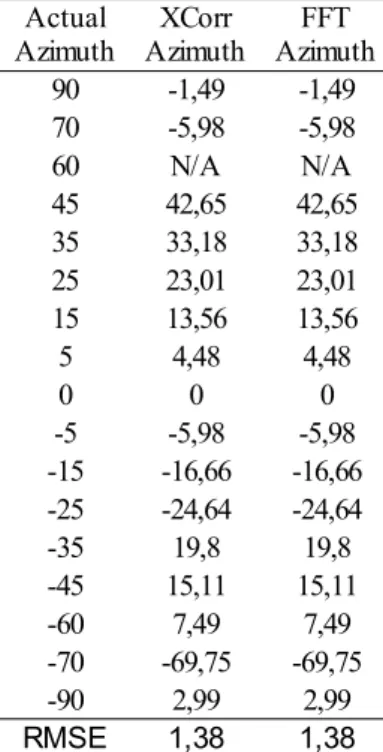 | Actual Azimuth | XCorr Azimuth | FFT Azimuth |
|---|---|---|
| 90 | -1,49 | -1,49 |
| 70 | -5,98 | -5,98 |
| 60 | N/A | N/A |
| 45 | 42,65 | 42,65 |
| 35 | 33,18 | 33,18 |
| 25 | 23,01 | 23,01 |
| 15 | 13,56 | 13,56 |
| 5 | 4,48 | 4,48 |
| 0 | 0 | 0 |
| -5 | -5,98 | -5,98 |
| -15 | -16,66 | -16,66 |
| -25 | -24,64 | -24,64 |
| -35 | 19,8 | 19,8 |
| -45 | 15,11 | 15,11 |
| -60 | 7,49 | 7,49 |
| -70 | -69,75 | -69,75 |
| -90 | 2,99 | 2,99 |
| RMSE | 1,38 | 1,38 |